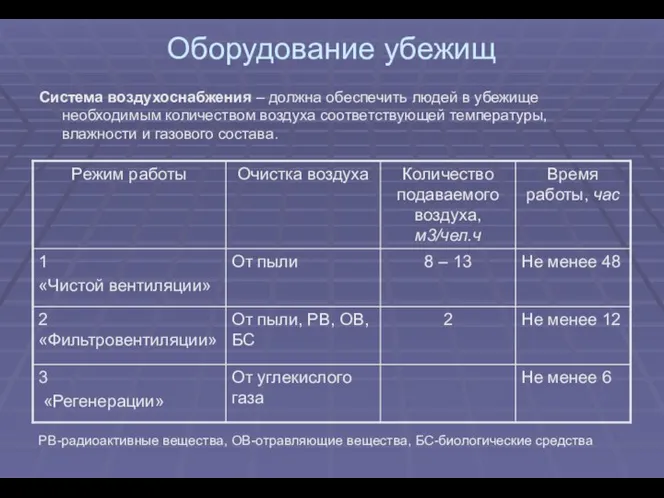 Оборудование убежищ

Система воздухоснабжения – должна обеспечить людей в убежище необходимым количеством воздуха соответствующей температуры, влажности и газового состава.

| Режим работы | Очистка воздуха | Количество подаваемого воздуха, м3/чел.ч | Время работы, час |
|---|---|---|---|
| 1 «Чистой вентиляции» | От пыли | 8 – 13 | Не менее 48 |
| 2 «Фильтровентиляции» | От пыли, РВ, ОВ, БС | 2 | Не менее 12 |
| 3 «Регенерации» | От углекислого газа | | Не менее 6 |

РВ-радиоактивные вещества, ОВ-отравляющие вещества, БС-биологические средства